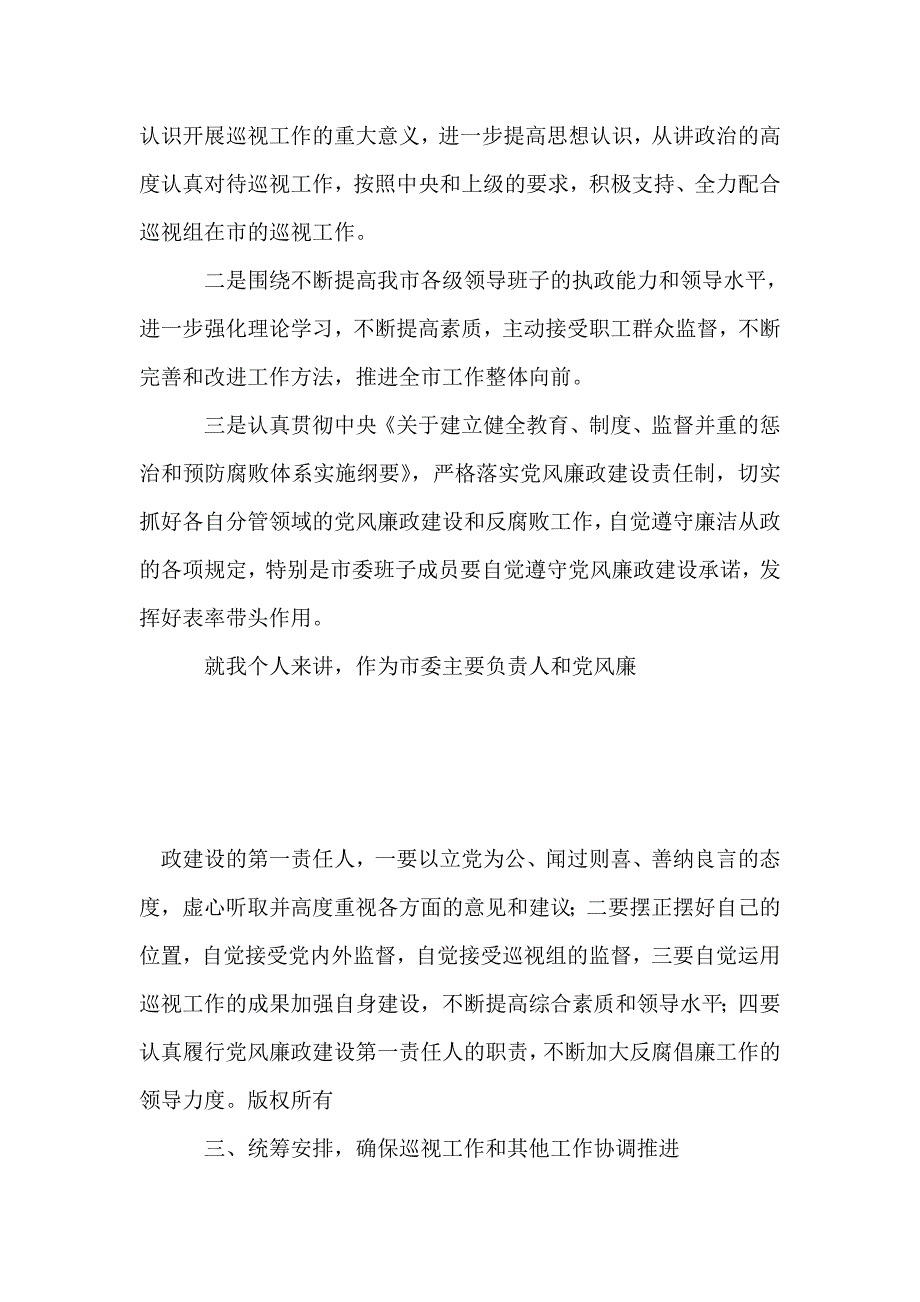 认识开展巡视工作的重大意义，进一步提高思想认识，从讲政治的高度认真对待巡视工作，按照中央和上级的要求，积极支持、全力配合巡视组在市的巡视工作。

二是围绕不断提高我市各级领导班子的执政能力和领导水平，进一步强化理论学习，不断提高素质，主动接受职工群众监督，不断完善和改进工作方法，推进全市工作整体向前。

三是认真贯彻中央《关于建立健全教育、制度、监督并重的惩治和预防腐败体系实施纲要》，严格落实党风廉政建设责任制，切实抓好各自分管领域的党风廉政建设和反腐败工作，自觉遵守廉洁从政的各项规定，特别是市委班子成员要自觉遵守党风廉政建设承诺，发挥好表率带头作用。

就我个人来讲，作为市委主要负责人和党风廉

政建设的第一责任人，一要以立党为公、闻过则喜、善纳良言的态度，虚心听取并高度重视各方面的意见和建议；二要摆正摆好自己的位置，自觉接受党内外监督，自觉接受巡视组的监督，三要自觉运用巡视工作的成果加强自身建设，不断提高综合素质和领导水平；四要认真履行党风廉政建设第一责任人的职责，不断加大反腐倡廉工作的领导力度。版权所有

三、统筹安排，确保巡视工作和其他工作协调推进